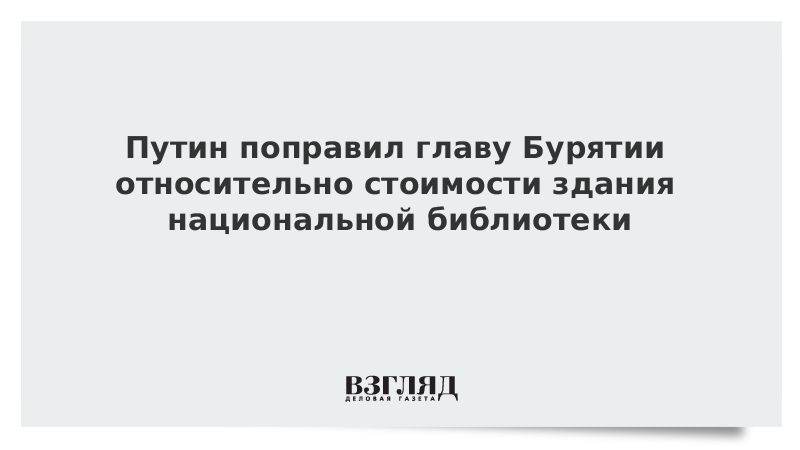 Путин поправил главу Бурятии относительно стоимости здания национальной библиотеки

ВЗГЛЯД
ДЕЛОВАЯ ГАЗЕТА